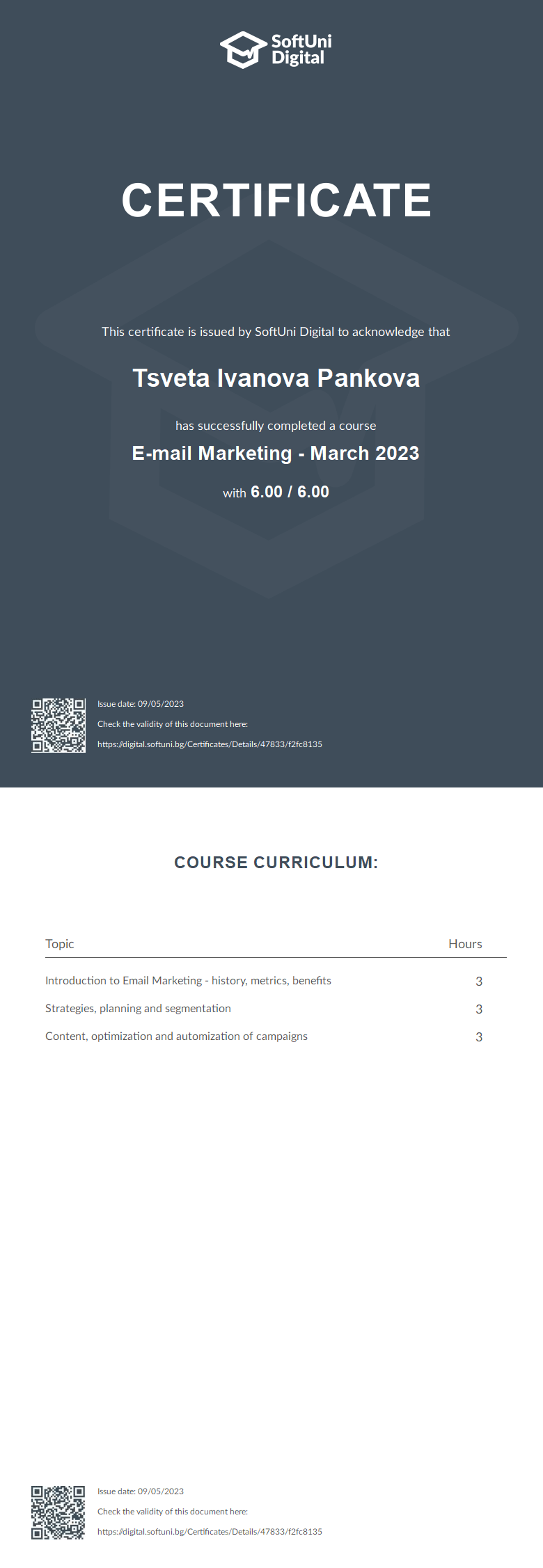 SoftUni Digital

CERTIFICATE

This certificate is issued by SoftUni Digital to acknowledge that

Tsveta Ivanova Pankova

has successfully completed a course

E-mail Marketing - March 2023

with 6.00 / 6.00

Issue date: 09/05/2023

Check the validity of this document here:

https://digital.softuni.bg/Certificates/Details/47833/f2fc8135

COURSE CURRICULUM:

| Topic | Hours |
|---|---|
| Introduction to Email Marketing - history, metrics, benefits | 3 |
| Strategies, planning and segmentation | 3 |
| Content, optimization and automization of campaigns | 3 |

Issue date: 09/05/2023

Check the validity of this document here:

https://digital.softuni.bg/Certificates/Details/47833/f2fc8135